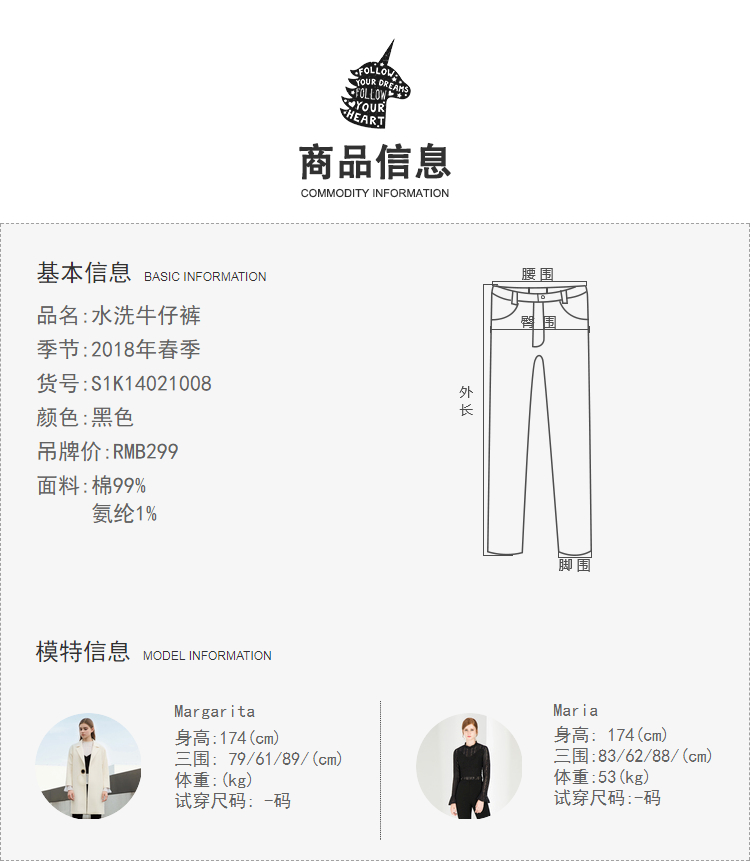 FOLLOW YOUR DREAMS FOLLOW YOUR HEART

商品信息
COMMODITY INFORMATION

基本信息 BASIC INFORMATION
品名:水洗牛仔裤
季节:2018年春季
货号:S1K14021008
颜色:黑色
吊牌价:RMB299
面料:棉99%
氨纶1%

腰围
臀围
外长
脚围

模特信息 MODEL INFORMATION

Margarita
身高:174(cm)
三围: 79/61/89/(cm)
体重:(kg)
试穿尺码: -码

Maria
身高: 174(cm)
三围:83/62/88/(cm)
体重:53(kg)
试穿尺码:-码